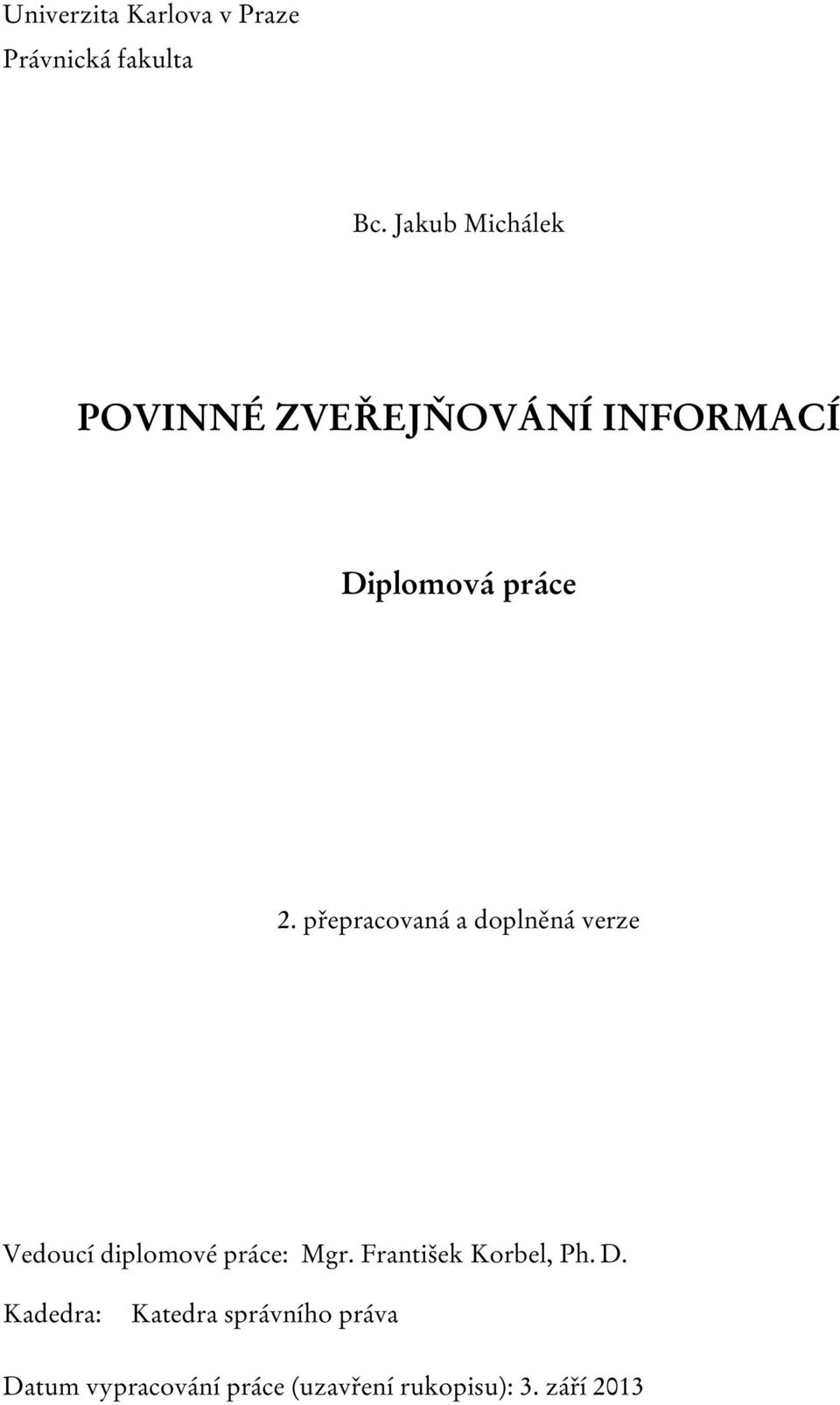 Univerzita Karlova v Praze
Právnická fakulta

Bc. Jakub Michálek

POVINNÉ ZVEŘEJŇOVÁNÍ INFORMACÍ

Diplomová práce

2. přepracovaná a doplněná verze

Vedoucí diplomové práce: Mgr. František Korbel, Ph. D.

Kadedra: Katedra správního práva

Datum vypracování práce (uzavření rukopisu): 3. září 2013